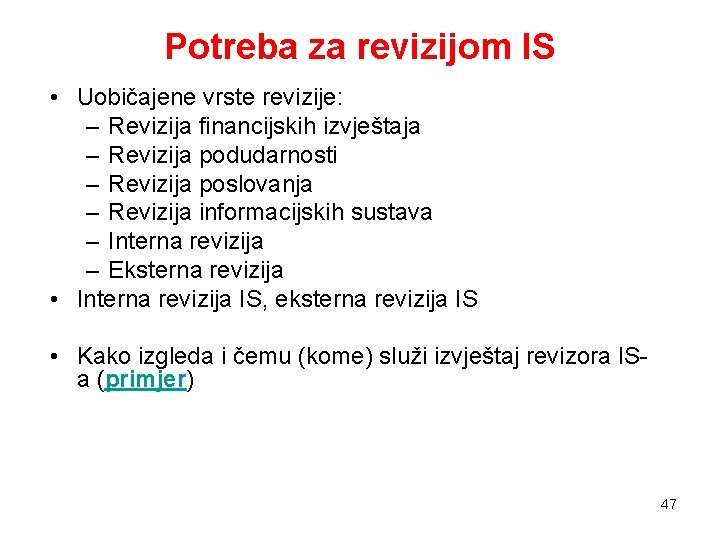 Potreba za revizijom IS

• Uobičajene vrste revizije:
– Revizija financijskih izvještaja
– Revizija podudarnosti
– Revizija poslovanja
– Revizija informacijskih sustava
– Interna revizija
– Eksterna revizija
• Interna revizija IS, eksterna revizija IS

• Kako izgleda i čemu (kome) služi izvještaj revizora IS-a (primjer)

47